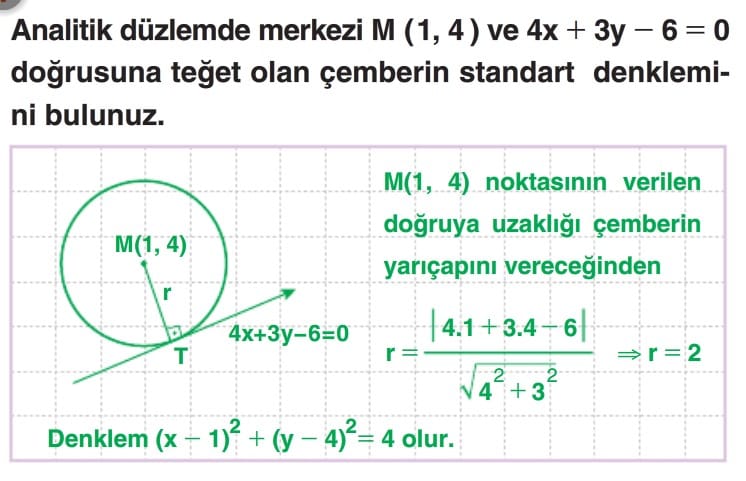 Analitik düzlemde merkezi M (1, 4) ve $4x + 3y - 6 = 0$ doğrusuna teğet olan çemberin standart denklemini bulunuz.

M(1, 4)

r

T

4x+3y−6=0

M(1, 4) noktasının verilen doğruya uzaklığı çemberin yarıçapını vereceğinden

$r = \frac{|4.1 + 3.4 - 6|}{\sqrt{4^2 + 3^2}} \Rightarrow r = 2$

Denklem $(x - 1)^2 + (y - 4)^2 = 4$ olur.